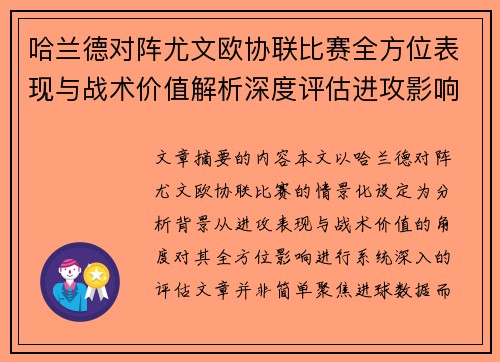 哈兰德对阵尤文欧协联比赛全方位表现与战术价值解析深度评估进攻影响

文章摘要的内容本文以哈兰德对阵尤文欧协联比赛的情景化设定为分析背景从进攻表现与战术价值的角度对其全方位影响进行系统深入的评估文章并非简单聚焦进球数据而